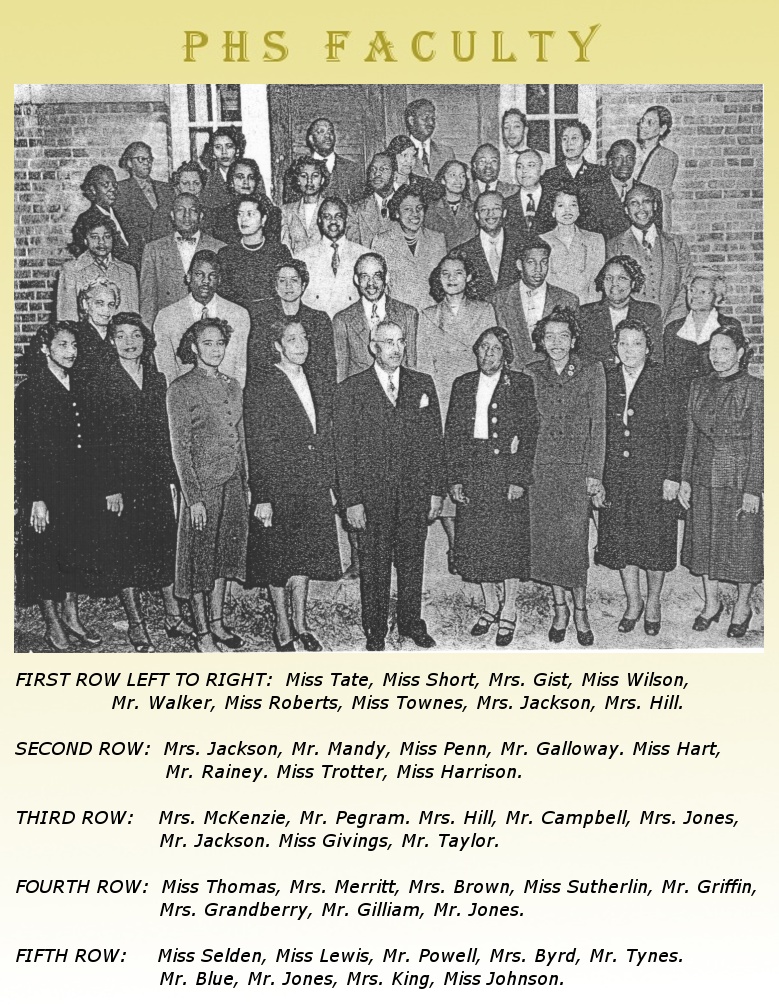 PHS FACULTY

FIRST ROW LEFT TO RIGHT: Miss Tate, Miss Short, Mrs. Gist, Miss Wilson, Mr. Walker, Miss Roberts, Miss Townes, Mrs. Jackson, Mrs. Hill.

SECOND ROW: Mrs. Jackson, Mr. Mandy, Miss Penn, Mr. Galloway. Miss Hart, Mr. Rainey. Miss Trotter, Miss Harrison.

THIRD ROW: Mrs. McKenzie, Mr. Pegram. Mrs. Hill, Mr. Campbell, Mrs. Jones, Mr. Jackson. Miss Givings, Mr. Taylor.

FOURTH ROW: Miss Thomas, Mrs. Merritt, Mrs. Brown, Miss Sutherlin, Mr. Griffin, Mrs. Grandberry, Mr. Gilliam, Mr. Jones.

FIFTH ROW: Miss Selden, Miss Lewis, Mr. Powell, Mrs. Byrd, Mr. Tynes. Mr. Blue, Mr. Jones, Mrs. King, Miss Johnson.